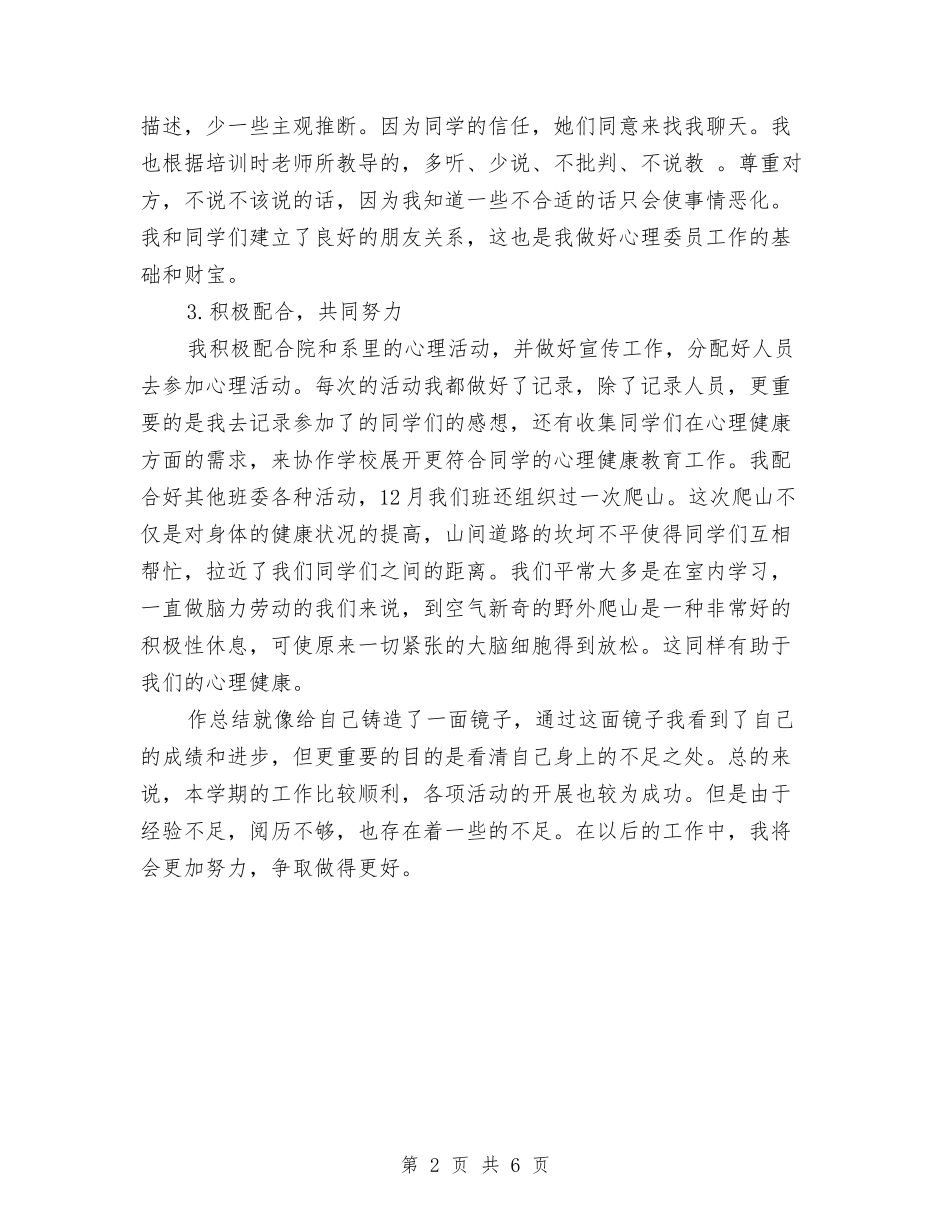 描述，少一些主观推断。因为同学的信任，她们同意来找我聊天。我也根据培训时老师所教导的，多听、少说、不批判、不说教 。尊重对方，不说不该说的话，因为我知道一些不合适的话只会使事情恶化。我和同学们建立了良好的朋友关系，这也是我做好心理委员工作的基础和财宝。

3.积极配合，共同努力

我积极配合院和系里的心理活动，并做好宣传工作，分配好人员去参加心理活动。每次的活动我都做好了记录，除了记录人员，更重要的是我去记录参加了的同学们的感想，还有收集同学们在心理健康方面的需求，来协作学校展开更符合同学的心理健康教育工作。我配合好其他班委各种活动，12月我们班还组织过一次爬山。这次爬山不仅是对身体的健康状况的提高，山间道路的坎坷不平使得同学们互相帮忙，拉近了我们同学们之间的距离。我们平常大多是在室内学习，一直做脑力劳动的我们来说，到空气新奇的野外爬山是一种非常好的积极性休息，可使原来一切紧张的大脑细胞得到放松。这同样有助于我们的心理健康。

作总结就像给自己铸造了一面镜子，通过这面镜子我看到了自己的成绩和进步，但更重要的目的是看清自己身上的不足之处。总的来说，本学期的工作比较顺利，各项活动的开展也较为成功。但是由于经验不足，阅历不够，也存在着一些的不足。在以后的工作中，我将会更加努力，争取做得更好。

第 2 页 共 6 页